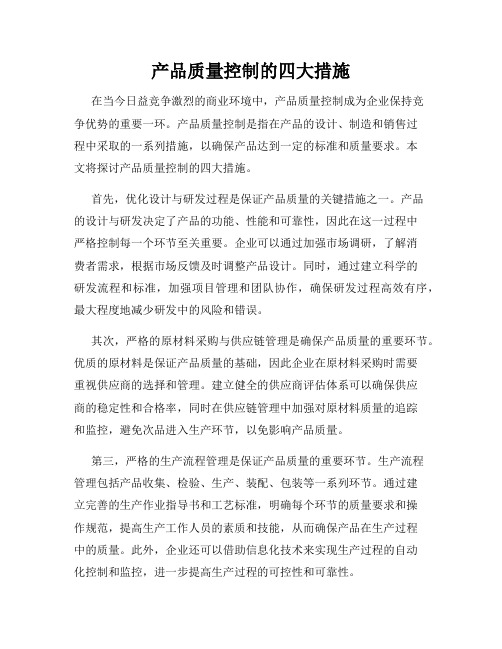 产品质量控制的四大措施

在当今日益竞争激烈的商业环境中，产品质量控制成为企业保持竞争优势的重要一环。产品质量控制是指在产品的设计、制造和销售过程中采取的一系列措施，以确保产品达到一定的标准和质量要求。本文将探讨产品质量控制的四大措施。

首先，优化设计与研发过程是保证产品质量的关键措施之一。产品的设计与研发决定了产品的功能、性能和可靠性，因此在这一过程中严格控制每一个环节至关重要。企业可以通过加强市场调研，了解消费者需求，根据市场反馈及时调整产品设计。同时，通过建立科学的研发流程和标准，加强项目管理和团队协作，确保研发过程高效有序，最大程度地减少研发中的风险和错误。

其次，严格的原材料采购与供应链管理是确保产品质量的重要环节。优质的原材料是保证产品质量的基础，因此企业在原材料采购时需要重视供应商的选择和管理。建立健全的供应商评估体系可以确保供应商的稳定性和合格率，同时在供应链管理中加强对原材料质量的追踪和监控，避免次品进入生产环节，以免影响产品质量。

第三，严格的生产流程管理是保证产品质量的重要环节。生产流程管理包括产品收集、检验、生产、装配、包装等一系列环节。通过建立完善的生产作业指导书和工艺标准，明确每个环节的质量要求和操作规范，提高生产工作人员的素质和技能，从而确保产品在生产过程中的质量。此外，企业还可以借助信息化技术来实现生产过程的自动化控制和监控，进一步提高生产过程的可控性和可靠性。